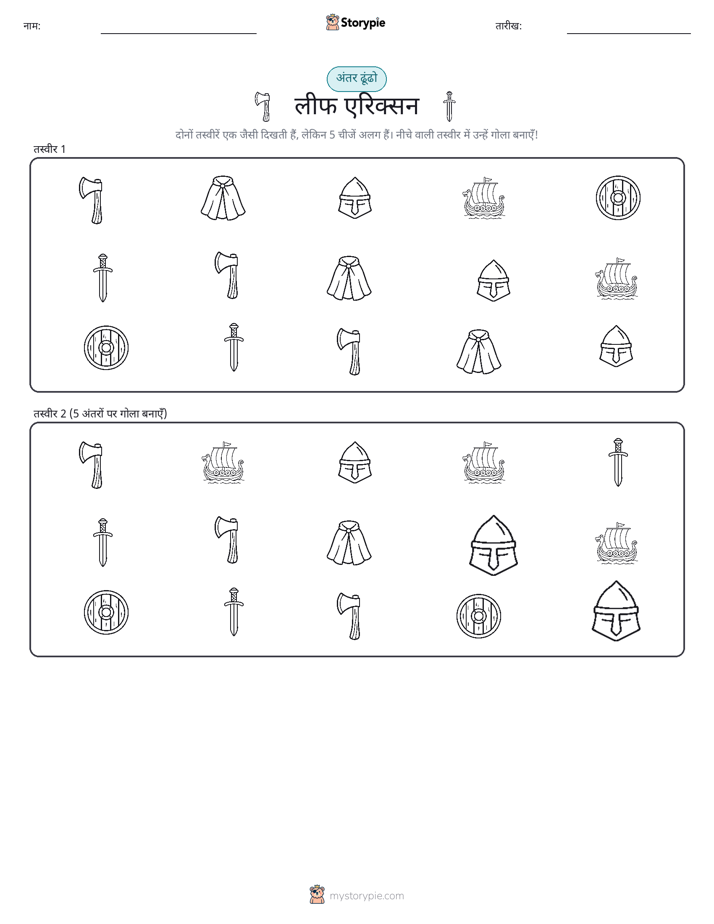 नाम:

Storypie

तारीख:

अंतर ढूंढो

लीफ एरिक्सन

दोनों तस्वीरें एक जैसी दिखती हैं, लेकिन 5 चीजें अलग हैं। नीचे वाली तस्वीर में उन्हें गोला बनाएँ!

तस्वीर 1

तस्वीर 2 (5 अंतरों पर गोला बनाएँ)

mystorypie.com